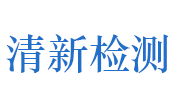 清新检测